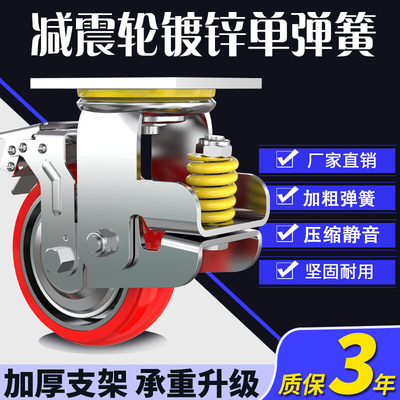 减震轮镀锌单弹簧

厂家直销
加粗弹簧
压缩静音
坚固耐用

加厚支架 承重升级

质保3年